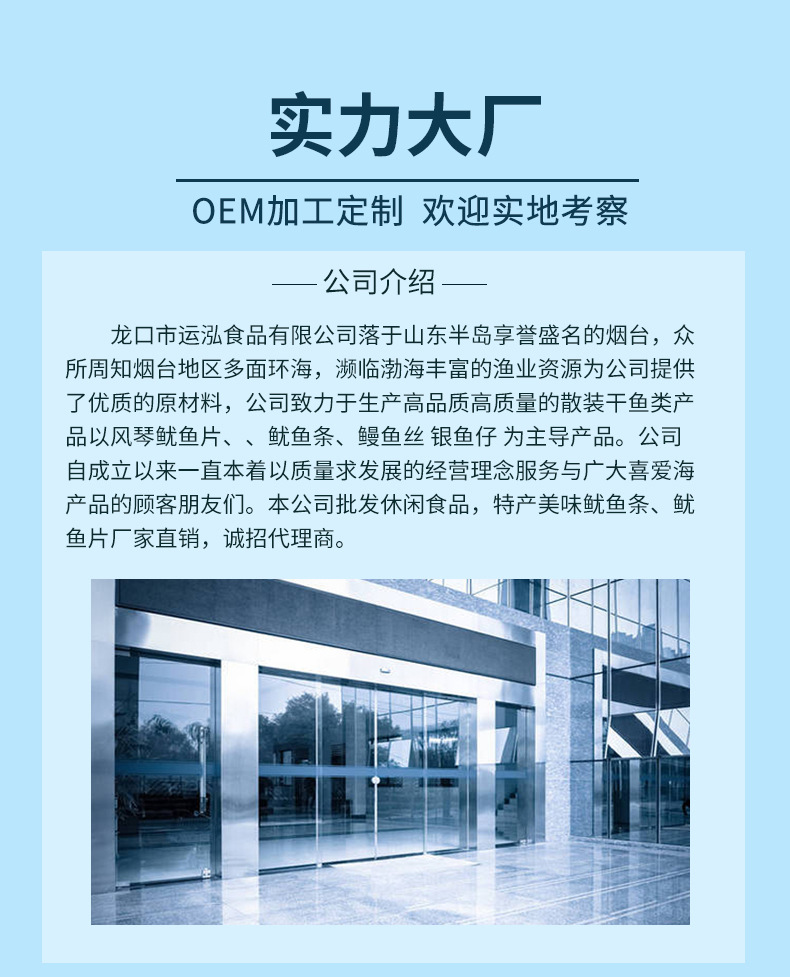 实力大厂

OEM加工定制 欢迎实地考察

—— 公司介绍 ——

龙口市运泓食品有限公司落于山东半岛享誉盛名的烟台，众所周知烟台地区多面环海，濒临渤海丰富的渔业资源为公司提供了优质的原材料，公司致力于生产高品质高质量的散装干鱼类产品以风琴鱿鱼片、、鱿鱼条、鳗鱼丝 银鱼仔 为主导产品。公司自成立以来一直本着以质量求发展的经营理念服务与广大喜爱海产品的顾客朋友们。本公司批发休闲食品，特产美味鱿鱼条、鱿鱼片厂家直销，诚招代理商。